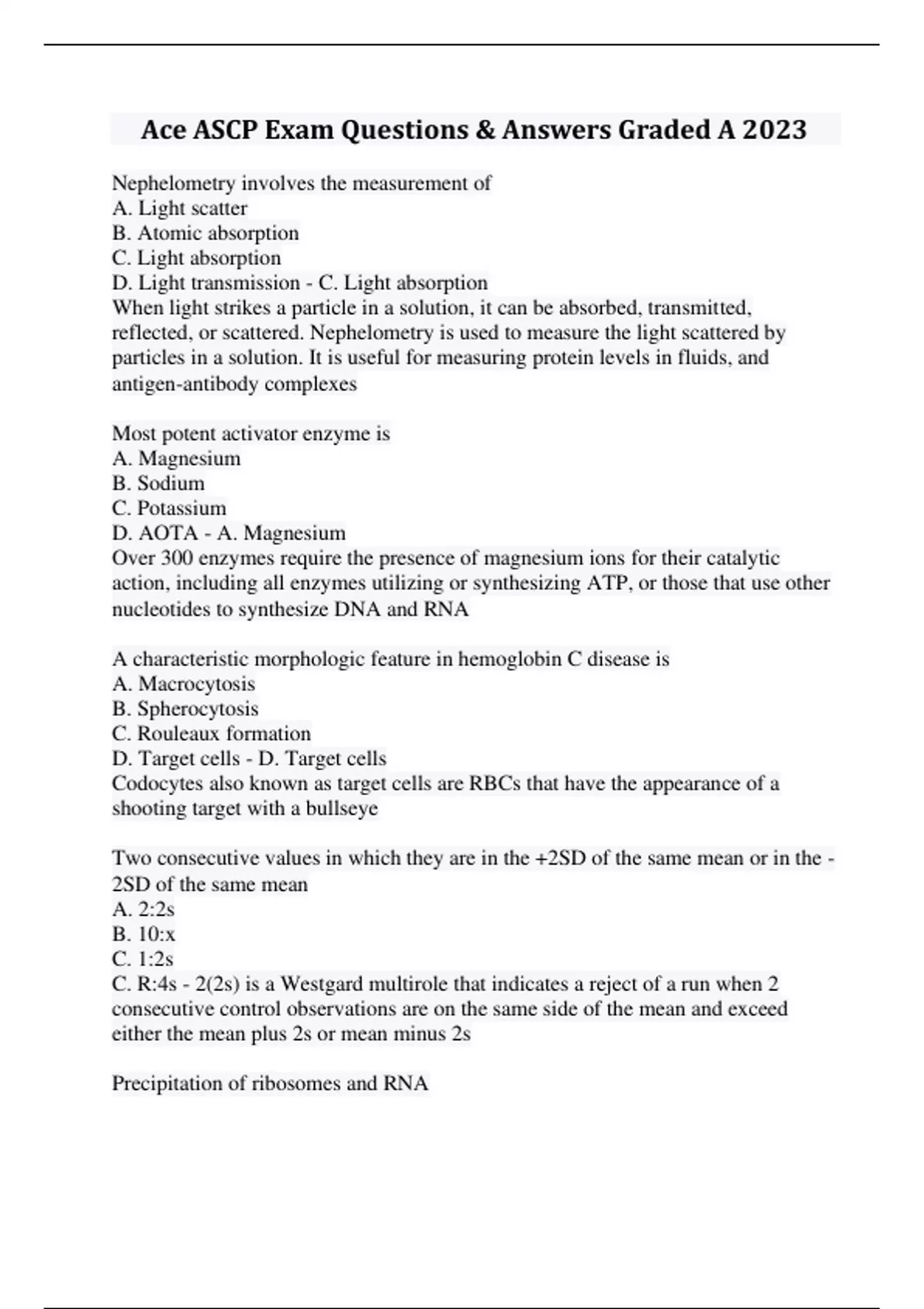 Ace ASCP Exam Questions & Answers Graded A 2023

Nephelometry involves the measurement of
A. Light scatter
B. Atomic absorption
C. Light absorption
D. Light transmission - C. Light absorption
When light strikes a particle in a solution, it can be absorbed, transmitted, reflected, or scattered. Nephelometry is used to measure the light scattered by particles in a solution. It is useful for measuring protein levels in fluids, and antigen-antibody complexes

Most potent activator enzyme is
A. Magnesium
B. Sodium
C. Potassium
D. AOTA - A. Magnesium
Over 300 enzymes require the presence of magnesium ions for their catalytic action, including all enzymes utilizing or synthesizing ATP, or those that use other nucleotides to synthesize DNA and RNA

A characteristic morphologic feature in hemoglobin C disease is
A. Macrocytosis
B. Spherocytosis
C. Rouleaux formation
D. Target cells - D. Target cells
Codocytes also known as target cells are RBCs that have the appearance of a shooting target with a bullseye

Two consecutive values in which they are in the +2SD of the same mean or in the -2SD of the same mean
A. 2:2s
B. 10:x
C. 1:2s
C. R:4s - 2(2s) is a Westgard multirole that indicates a reject of a run when 2 consecutive control observations are on the same side of the mean and exceed either the mean plus 2s or mean minus 2s

Precipitation of ribosomes and RNA